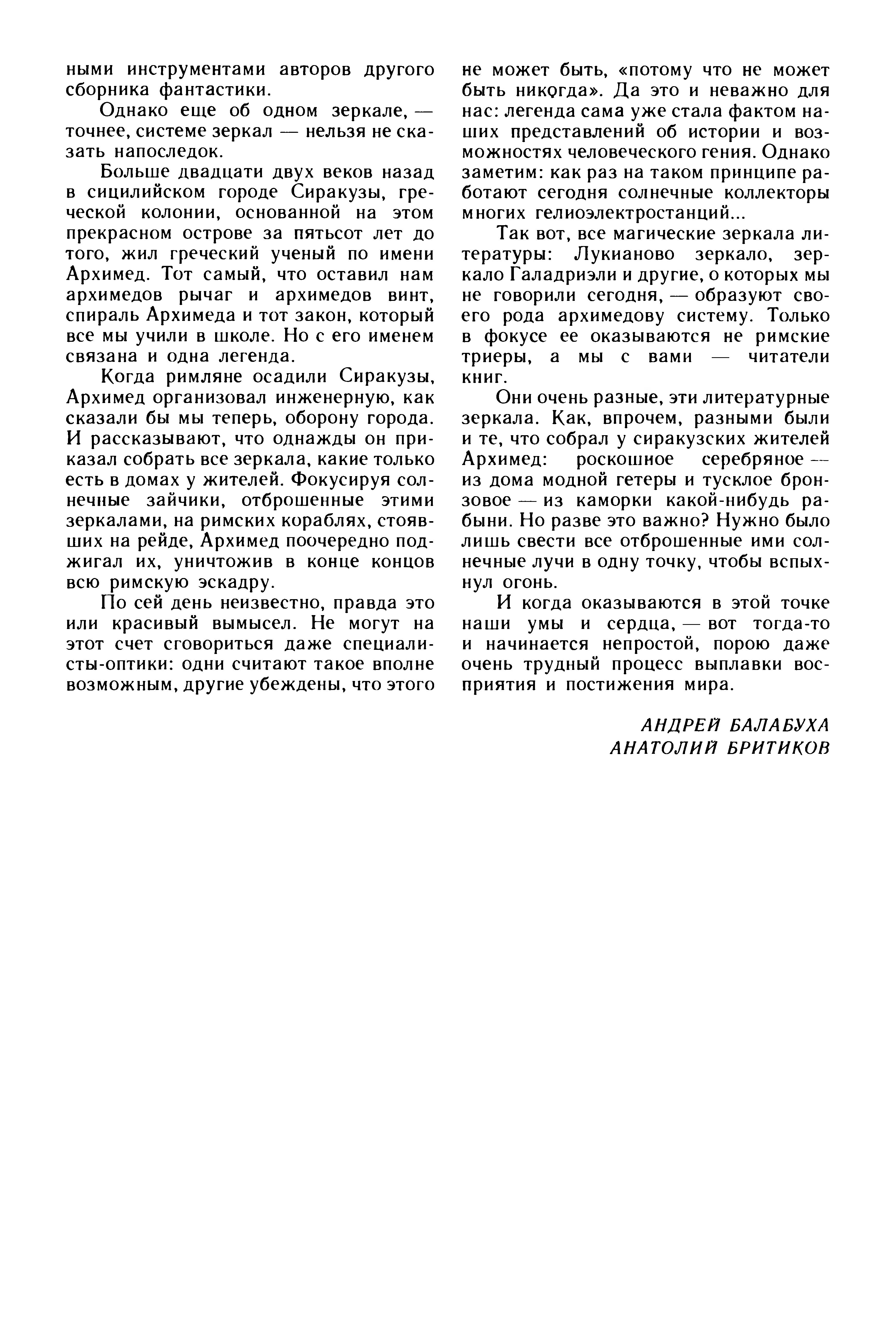 ными инструментами авторов другого сборника фантастики.

Однако еще об одном зеркале, — точнее, системе зеркал — нельзя не сказать напоследок.

Больше двадцати двух веков назад в сицилийском городе Сиракузы, греческой колонии, основанной на этом прекрасном острове за пятьсот лет до того, жил греческий ученый по имени Архимед. Тот самый, что оставил нам архимедов рычаг и архимедов винт, спираль Архимеда и тот закон, который все мы учили в школе. Но с его именем связана и одна легенда.

Когда римляне осадили Сиракузы, Архимед организовал инженерную, как сказали бы мы теперь, оборону города. И рассказывают, что однажды он приказал собрать все зеркала, какие только есть в домах у жителей. Фокусируя солнечные зайчики, отброшенные этими зеркалами, на римских кораблях, стоявших на рейде, Архимед поочередно поджигал их, уничтожив в конце концов всю римскую эскадру.

По сей день неизвестно, правда это или красивый вымысел. Не могут на этот счет сговориться даже специалисты-оптики: одни считают такое вполне возможным, другие убеждены, что этого не может быть, «потому что не может быть никогда». Да это и неважно для нас: легенда сама уже стала фактом наших представлений об истории и возможностях человеческого гения. Однако заметим: как раз на таком принципе работают сегодня солнечные коллекторы многих гелиоэлектростанций...

Так вот, все магические зеркала литературы: Лукианово зеркало, зеркало Галадриэли и другие, о которых мы не говорили сегодня, — образуют своего рода архимедову систему. Только в фокусе ее оказываются не римские триеры, а мы с вами — читатели книг.

Они очень разные, эти литературные зеркала. Как, впрочем, разными были и те, что собрал у сиракузских жителей Архимед: роскошное серебряное — из дома модной гетеры и тусклое бронзовое — из каморки какой-нибудь рабыни. Но разве это важно? Нужно было лишь свести все отброшенные ими солнечные лучи в одну точку, чтобы вспыхнул огонь.

И когда оказываются в этой точке наши умы и сердца, — вот тогда-то и начинается непростой, порою даже очень трудный процесс выплавки восприятия и постижения мира.

АНДРЕЙ БАЛАБУХА
АНАТОЛИЙ БРИТИКОВ